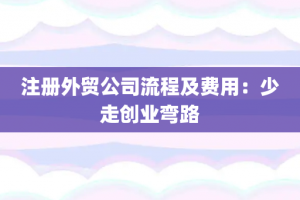 注册外贸公司流程及费用：少走创业弯路